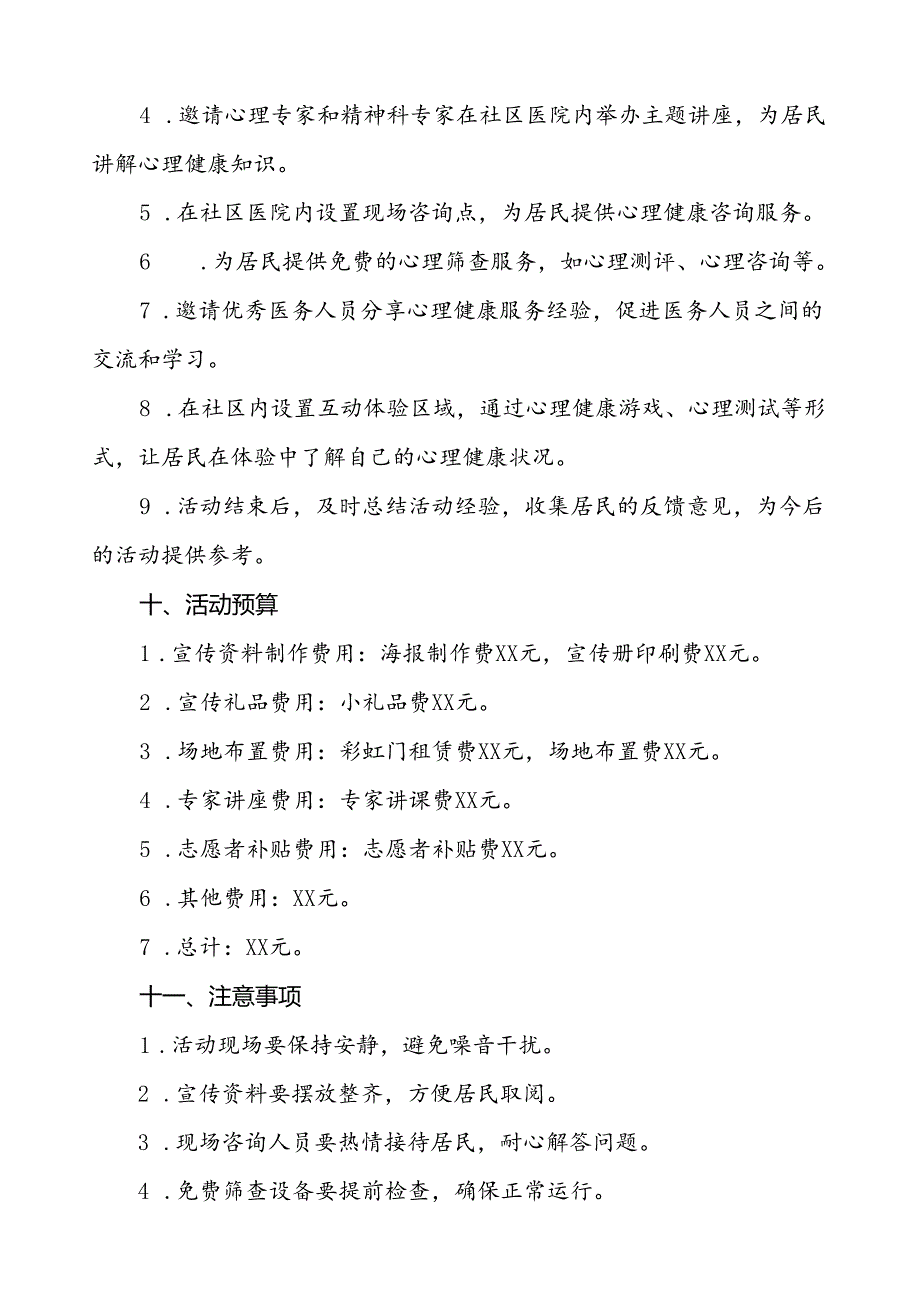 4．邀请心理专家和精神科专家在社区医院内举办主题讲座，为居民讲解心理健康知识。

5．在社区医院内设置现场咨询点，为居民提供心理健康咨询服务。

6　．为居民提供免费的心理筛查服务，如心理测评、心理咨询等。

7．邀请优秀医务人员分享心理健康服务经验，促进医务人员之间的交流和学习。

8．在社区内设置互动体验区域，通过心理健康游戏、心理测试等形式，让居民在体验中了解自己的心理健康状况。

9．活动结束后，及时总结活动经验，收集居民的反馈意见，为今后的活动提供参考。

十、活动预算

1．宣传资料制作费用：海报制作费XX元，宣传册印刷费XX元。

2．宣传礼品费用：小礼品费XX元。

3．场地布置费用：彩虹门租赁费XX元，场地布置费XX元。

4．专家讲座费用：专家讲课费XX元。

5．志愿者补贴费用：志愿者补贴费XX元。

6．其他费用：XX元。

7．总计：XX元。

十一、注意事项

1．活动现场要保持安静，避免噪音干扰。

2．宣传资料要摆放整齐，方便居民取阅。

3．现场咨询人员要热情接待居民，耐心解答问题。

4．免费筛查设备要提前检查，确保正常运行。